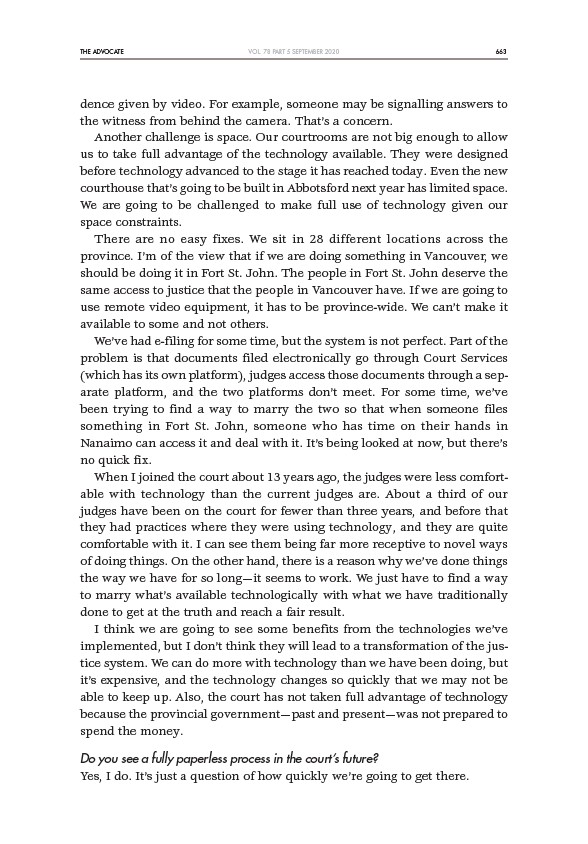 THE ADVOCATE VOL. 78 PART 5 SEPTEMBER 2020 663

dence given by video. For example, someone may be signalling answers to the witness from behind the camera. That's a concern.

Another challenge is space. Our courtrooms are not big enough to allow us to take full advantage of the technology available. They were designed before technology advanced to the stage it has reached today. Even the new courthouse that's going to be built in Abbotsford next year has limited space. We are going to be challenged to make full use of technology given our space constraints.

There are no easy fixes. We sit in 28 different locations across the province. I'm of the view that if we are doing something in Vancouver, we should be doing it in Fort St. John. The people in Fort St. John deserve the same access to justice that the people in Vancouver have. If we are going to use remote video equipment, it has to be province-wide. We can't make it available to some and not others.

We've had e-filing for some time, but the system is not perfect. Part of the problem is that documents filed electronically go through Court Services (which has its own platform), judges access those documents through a separate platform, and the two platforms don't meet. For some time, we've been trying to find a way to marry the two so that when someone files something in Fort St. John, someone who has time on their hands in Nanaimo can access it and deal with it. It's being looked at now, but there's no quick fix.

When I joined the court about 13 years ago, the judges were less comfortable with technology than the current judges are. About a third of our judges have been on the court for fewer than three years, and before that they had practices where they were using technology, and they are quite comfortable with it. I can see them being far more receptive to novel ways of doing things. On the other hand, there is a reason why we've done things the way we have for so long—it seems to work. We just have to find a way to marry what's available technologically with what we have traditionally done to get at the truth and reach a fair result.

I think we are going to see some benefits from the technologies we've implemented, but I don't think they will lead to a transformation of the justice system. We can do more with technology than we have been doing, but it's expensive, and the technology changes so quickly that we may not be able to keep up. Also, the court has not taken full advantage of technology because the provincial government—past and present—was not prepared to spend the money.

Do you see a fully paperless process in the court's future?
Yes, I do. It's just a question of how quickly we're going to get there.